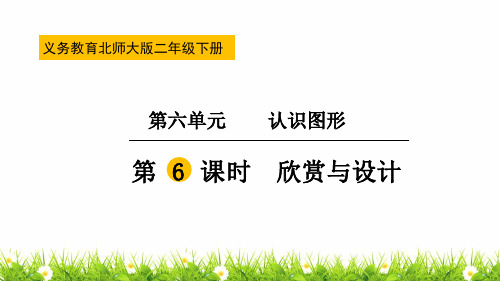 义务教育北师大版二年级下册

第六单元　　认识图形

第 6 课时　欣赏与设计